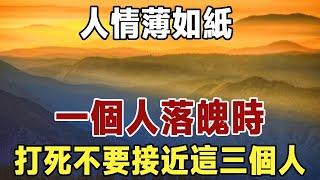 人情薄如紙

一個人落魄時

打死不要接近這三個人